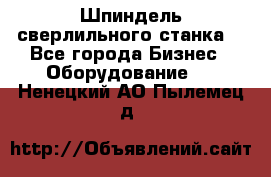 Шпиндель сверлильного станка Все города Бизнес Оборудование Ненецкий АО Пылемец д

http://Объявлений.сайт